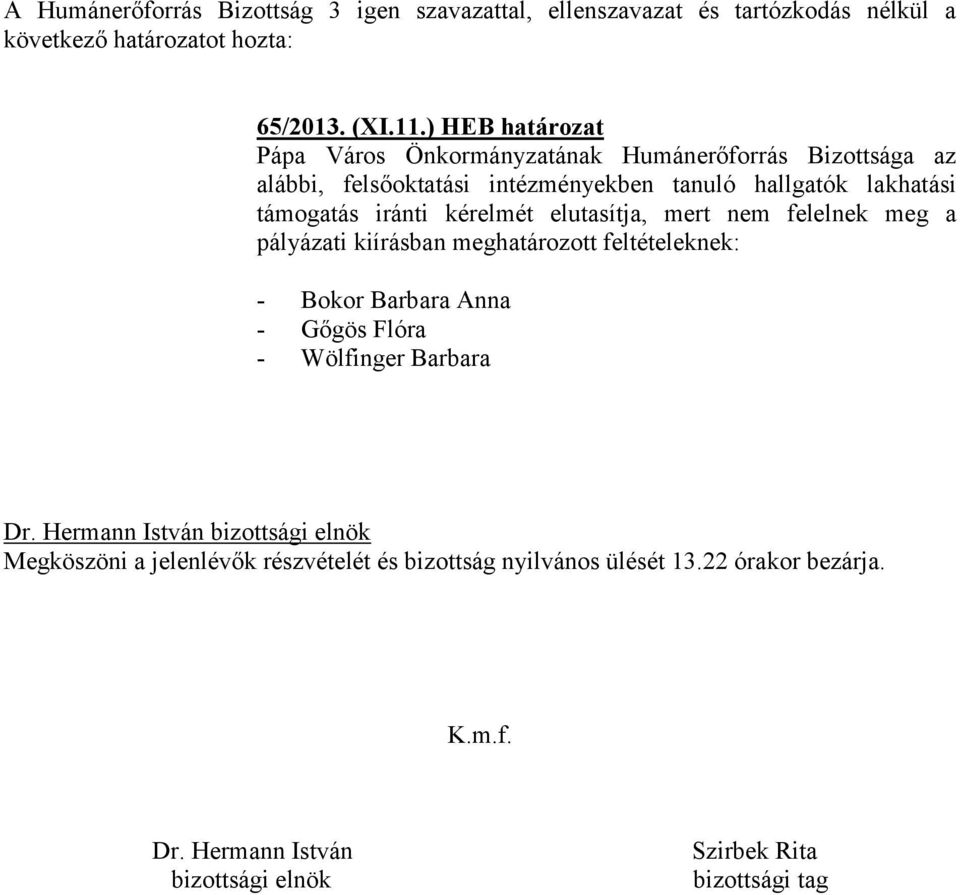 A Humánerőforrás Bizottság 3 igen szavazattal, ellenszavazat és tartózkodás nélkül a következő határozatot hozta:

65/2013. (XI.11.) HEB határozat
Pápa Város Önkormányzatának Humánerőforrás Bizottsága az alábbi, felsőoktatási intézményekben tanuló hallgatók lakhatási támogatás iránti kérelmét elutasítja, mert nem felelnek meg a pályázati kiírásban meghatározott feltételeknek:

- Bokor Barbara Anna
- Gőgös Flóra
- Wölfinger Barbara

Dr. Hermann István bizottsági elnök
Megköszöni a jelenlévők részvételét és bizottság nyilvános ülését 13.22 órakor bezárja.

K.m.f.

Dr. Hermann István
bizottsági elnök

Szirbek Rita
bizottsági tag